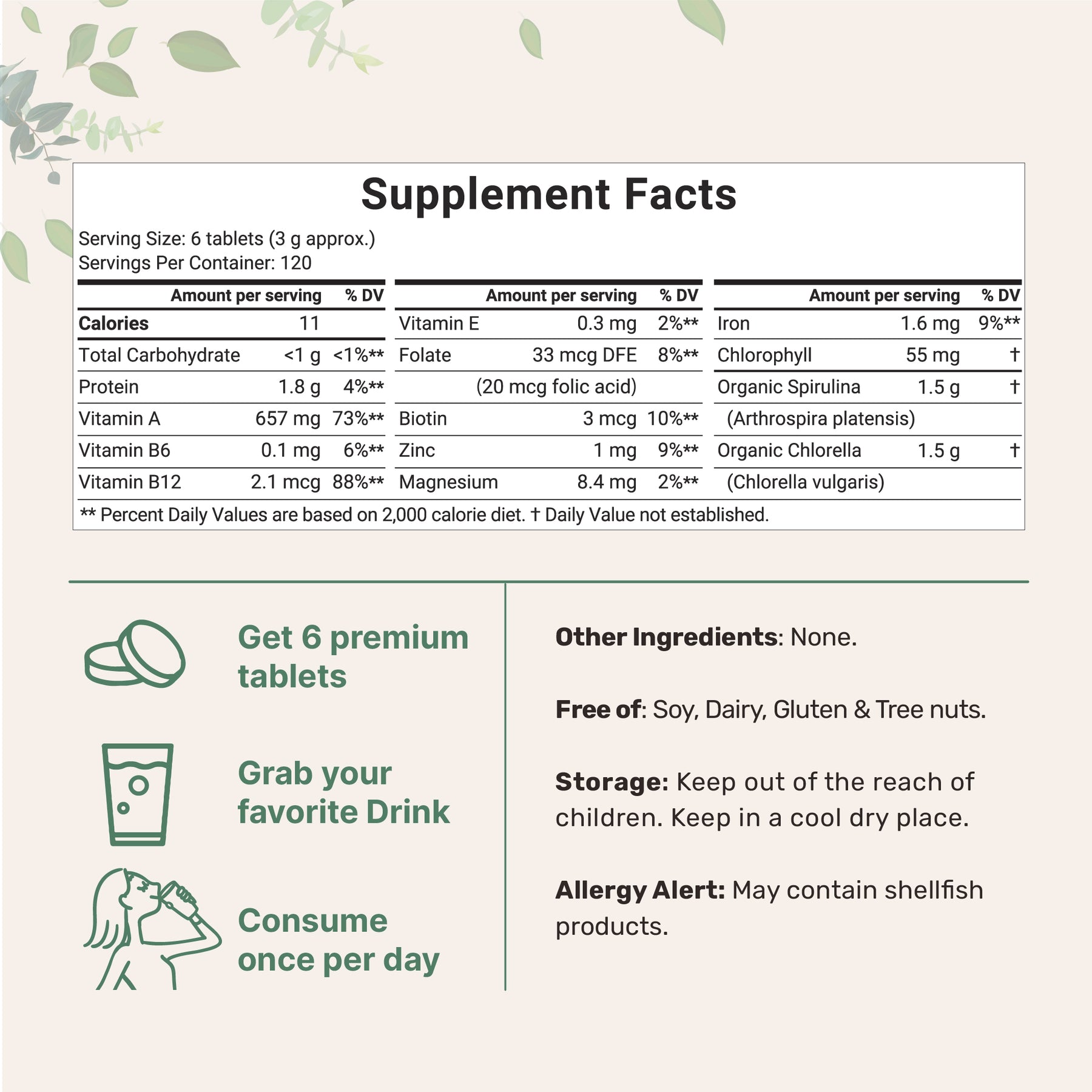 Supplement Facts

Serving Size: 6 tablets (3 g approx.)
Servings Per Container: 120

| | Amount per serving | % DV |
|---|---|---|
| Calories | 11 | |
| Total Carbohydrate | <1 g | <1%** |
| Protein | 1.8 g | 4%** |
| Vitamin A | 657 mg | 73%** |
| Vitamin B6 | 0.1 mg | 6%** |
| Vitamin B12 | 2.1 mcg | 88%** |

| | Amount per serving | % DV |
|---|---|---|
| Vitamin E | 0.3 mg | 2%** |
| Folate | 33 mcg DFE | 8%** |
| | (20 mcg folic acid) | |
| Biotin | 3 mcg | 10%** |
| Zinc | 1 mg | 9%** |
| Magnesium | 8.4 mg | 2%** |

| | Amount per serving | % DV |
|---|---|---|
| Iron | 1.6 mg | 9%** |
| Chlorophyll | 55 mg | † |
| Organic Spirulina | 1.5 g | † |
| (Arthrospira platensis) | | |
| Organic Chlorella | 1.5 g | † |
| (Chlorella vulgaris) | | |

** Percent Daily Values are based on 2,000 calorie diet. † Daily Value not established.

Get 6 premium tablets

Grab your favorite Drink

Consume once per day

Other Ingredients: None.

Free of: Soy, Dairy, Gluten & Tree nuts.

Storage: Keep out of the reach of children. Keep in a cool dry place.

Allergy Alert: May contain shellfish products.